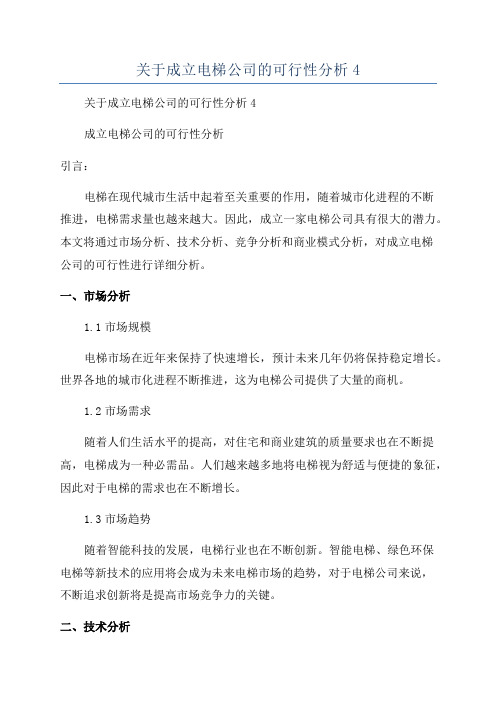 关于成立电梯公司的可行性分析 4

关于成立电梯公司的可行性分析 4

成立电梯公司的可行性分析

引言：

电梯在现代城市生活中起着至关重要的作用，随着城市化进程的不断推进，电梯需求量也越来越大。因此，成立一家电梯公司具有很大的潜力。本文将通过市场分析、技术分析、竞争分析和商业模式分析，对成立电梯公司的可行性进行详细分析。

一、市场分析

1.1 市场规模

电梯市场在近年来保持了快速增长，预计未来几年仍将保持稳定增长。世界各地的城市化进程不断推进，这为电梯公司提供了大量的商机。

1.2 市场需求

随着人们生活水平的提高，对住宅和商业建筑的质量要求也在不断提高，电梯成为一种必需品。人们越来越多地将电梯视为舒适与便捷的象征，因此对于电梯的需求也在不断增长。

1.3 市场趋势

随着智能科技的发展，电梯行业也在不断创新。智能电梯、绿色环保电梯等新技术的应用将会成为未来电梯市场的趋势，对于电梯公司来说，不断追求创新将是提高市场竞争力的关键。

二、技术分析